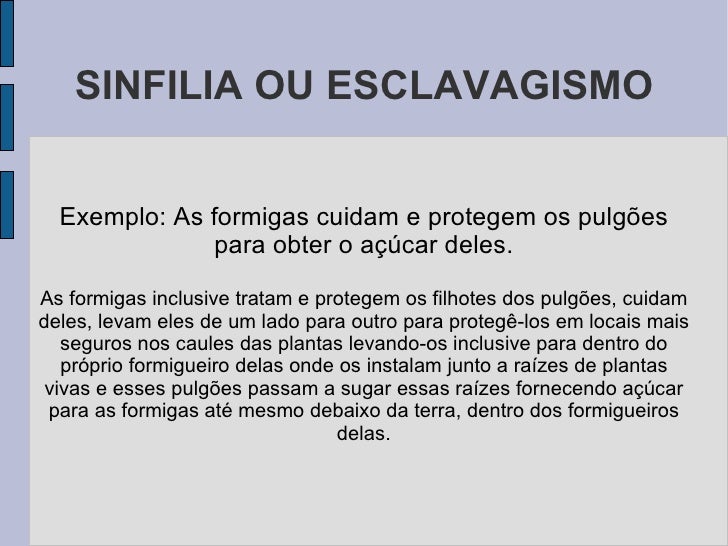 SINFILIA OU ESCLAVAGISMO

Exemplo: As formigas cuidam e protegem os pulgões para obter o açúcar deles.

As formigas inclusive tratam e protegem os filhotes dos pulgões, cuidam deles, levam eles de um lado para outro para protegê-los em locais mais seguros nos caules das plantas levando-os inclusive para dentro do próprio formigueiro delas onde os instalam junto a raízes de plantas vivas e esses pulgões passam a sugar essas raízes fornecendo açúcar para as formigas até mesmo debaixo da terra, dentro dos formigueiros delas.